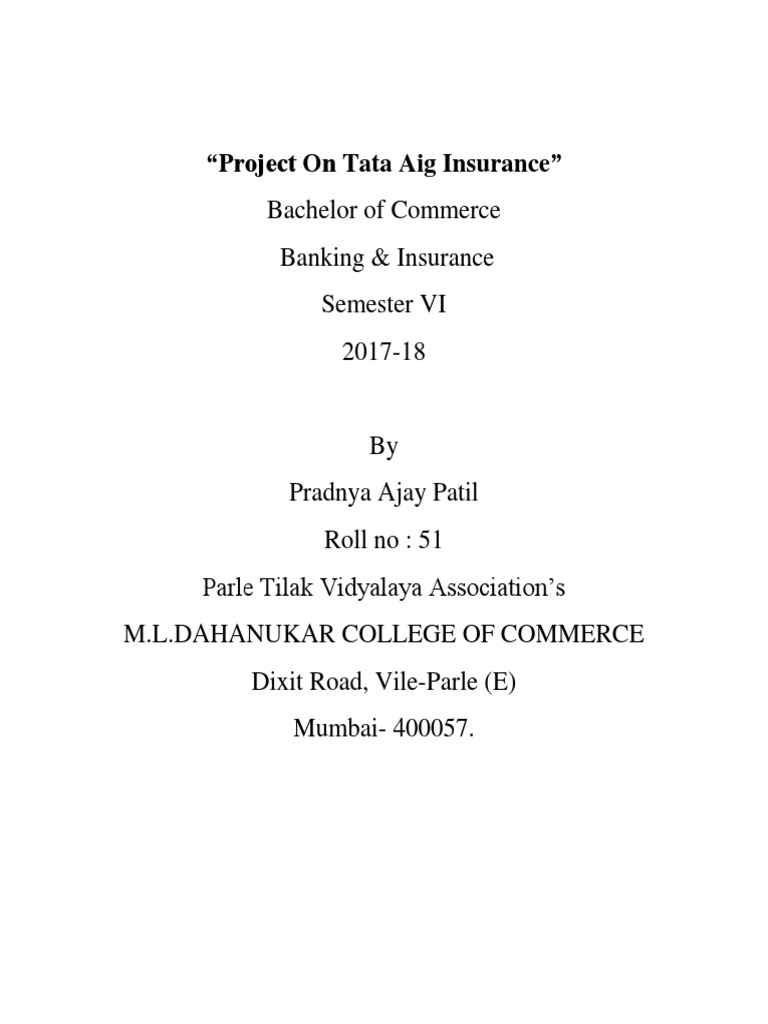 “Project On Tata Aig Insurance”

Bachelor of Commerce

Banking & Insurance

Semester VI

2017-18

By

Pradnya Ajay Patil

Roll no : 51

Parle Tilak Vidyalaya Association’s

M.L.DAHANUKAR COLLEGE OF COMMERCE

Dixit Road, Vile-Parle (E)

Mumbai- 400057.